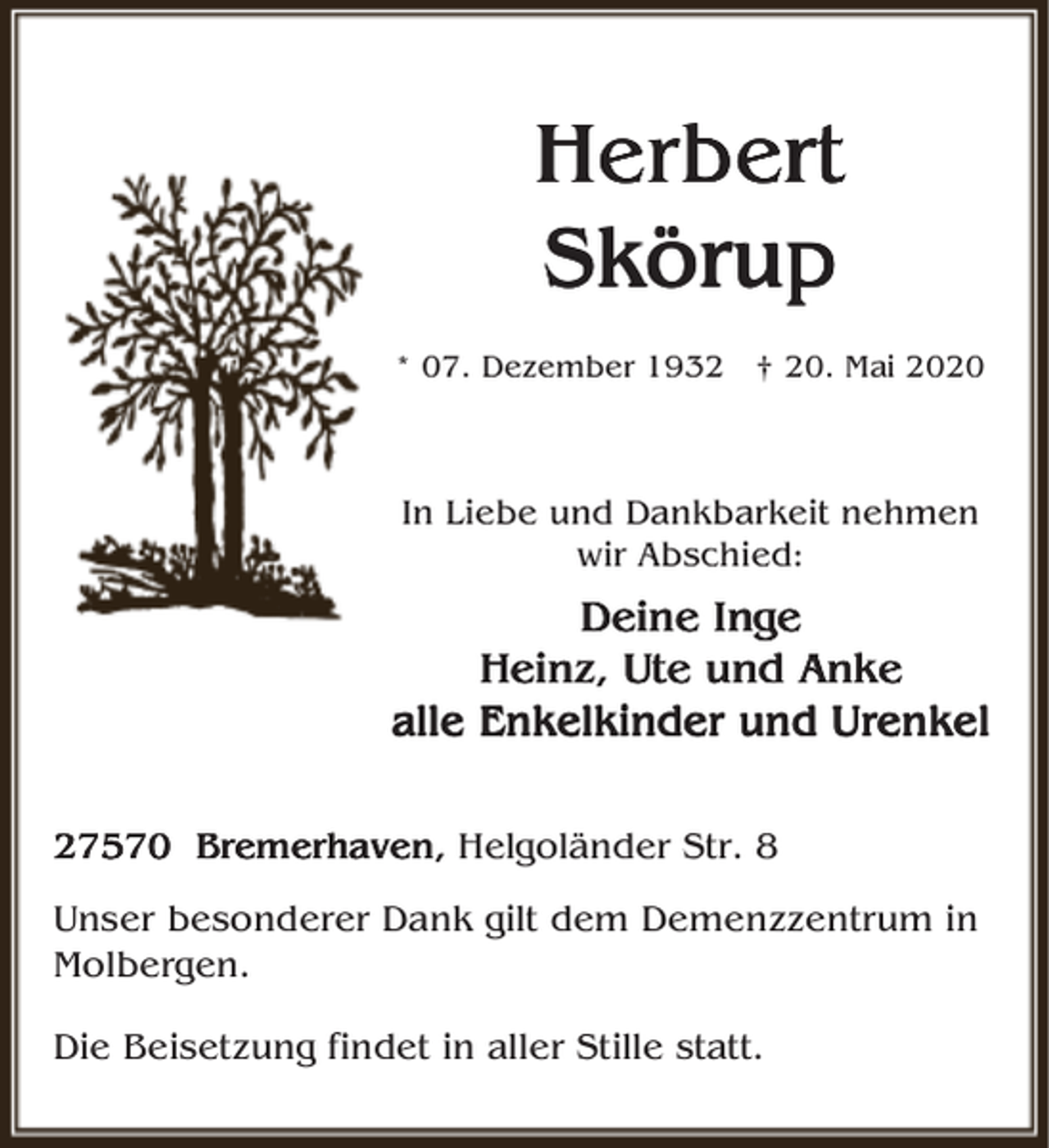 Herbert
Skörup

* 07. Dezember 1932 † 20. Mai 2020

In Liebe und Dankbarkeit nehmen wir Abschied:

Deine Inge
Heinz, Ute und Anke
alle Enkelkinder und Urenkel

27570 Bremerhaven, Helgoländer Str. 8

Unser besonderer Dank gilt dem Demenzzentrum in Molbergen.

Die Beisetzung findet in aller Stille statt.